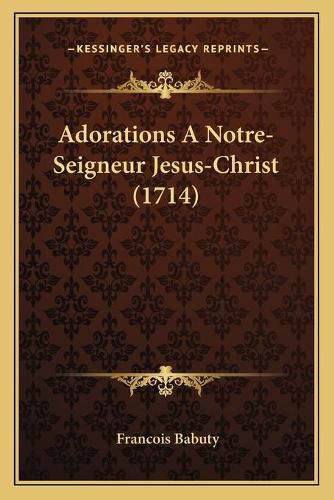 —KESSINGER'S LEGACY REPRINTS—

Adorations A Notre-Seigneur Jesus-Christ (1714)

Francois Babuty